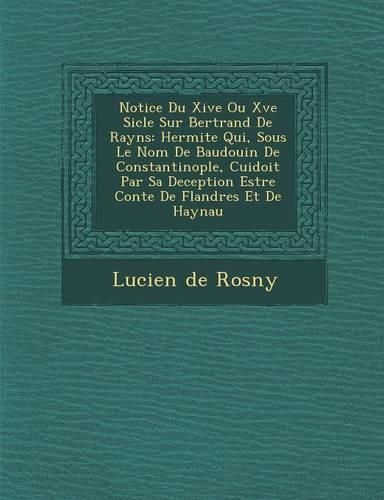 Notice Du Xive Ou Xve Sicle Sur Bertrand De Rayns: Hermite Qui, Sous Le Nom De Baudouin De Constantinople, Cuidoit Par Sa Deception Estre Conte De Flandres Et De Haynau

Lucien de Rosny